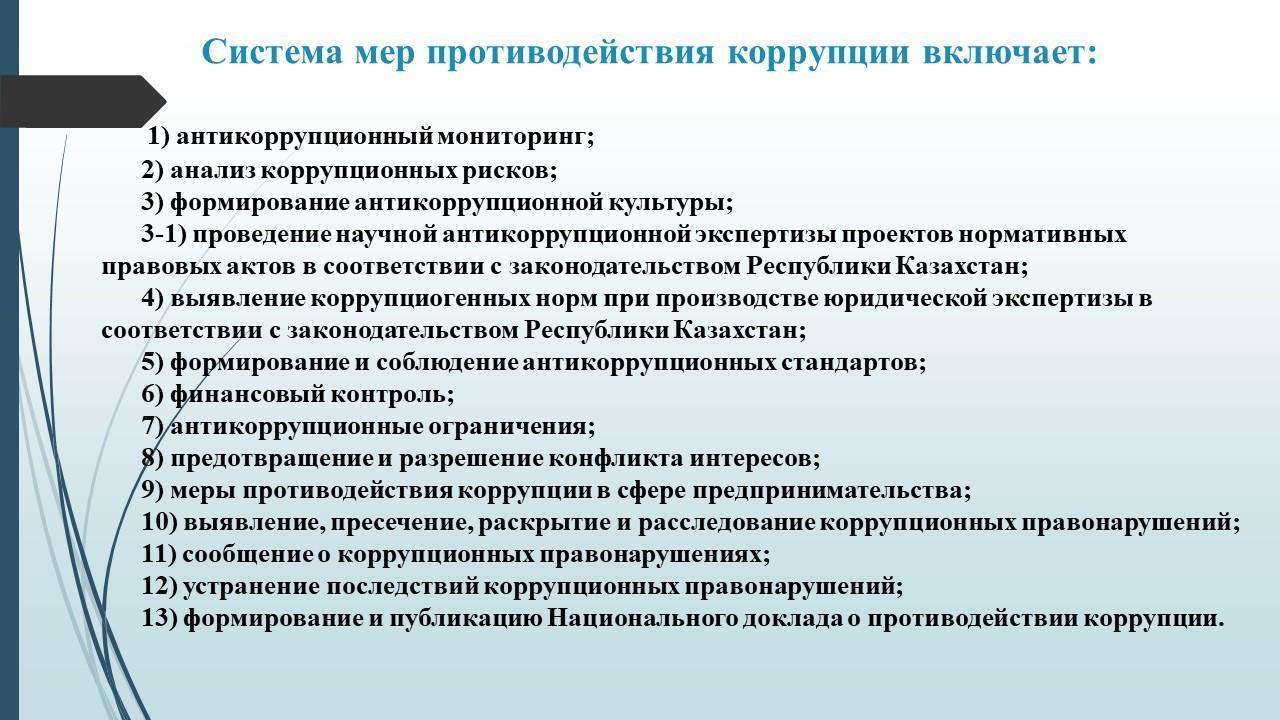 Система мер противодействия коррупции включает:

1) антикоррупционный мониторинг;
2) анализ коррупционных рисков;
3) формирование антикоррупционной культуры;
3-1) проведение научной антикоррупционной экспертизы проектов нормативных правовых актов в соответствии с законодательством Республики Казахстан;
4) выявление коррупциогенных норм при производстве юридической экспертизы в соответствии с законодательством Республики Казахстан;
5) формирование и соблюдение антикоррупционных стандартов;
6) финансовый контроль;
7) антикоррупционные ограничения;
8) предотвращение и разрешение конфликта интересов;
9) меры противодействия коррупции в сфере предпринимательства;
10) выявление, пресечение, раскрытие и расследование коррупционных правонарушений;
11) сообщение о коррупционных правонарушениях;
12) устранение последствий коррупционных правонарушений;
13) формирование и публикацию Национального доклада о противодействии коррупции.